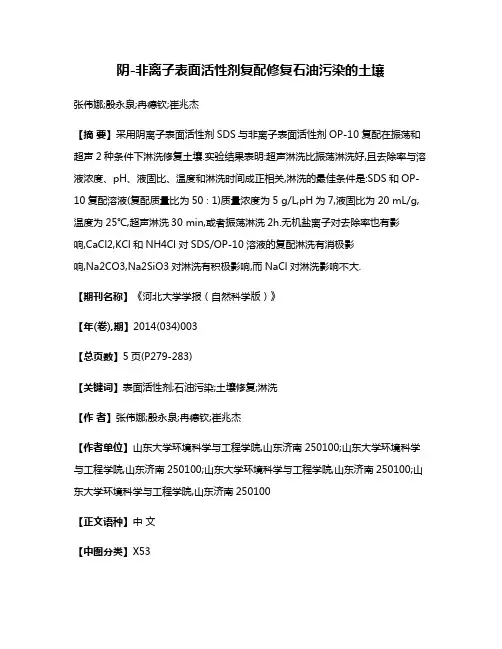 阴-非离子表面活性剂复配修复石油污染的土壤

张伟娜;殷永泉;冉德钦;崔兆杰

【摘 要】采用阴离子表面活性剂 SDS 与非离子表面活性剂 OP-10 复配在振荡和超声 2 种条件下淋洗修复土壤.实验结果表明:超声淋洗比振荡淋洗好,且去除率与溶液浓度、pH、液固比、温度和淋洗时间成正相关,淋洗的最佳条件是:SDS 和 OP-10 复配溶液(复配质量比为 50 : 1)质量浓度为 5 g/L,pH 为 7,液固比为 20 mL/g,温度为 25℃,超声淋洗 30 min,或者振荡淋洗 2h.无机盐离子对去除率也有影响,CaCl2,KCl 和 NH4Cl 对 SDS/OP-10 溶液的复配淋洗有消极影响,Na2CO3,Na2SiO3 对淋洗有积极影响,而 NaCl 对淋洗影响不大.

【期刊名称】《河北大学学报（自然科学版）》

【年(卷),期】2014(034)003

【总页数】5 页(P279-283)

【关键词】表面活性剂;石油污染;土壤修复;淋洗

【作 者】张伟娜;殷永泉;冉德钦;崔兆杰

【作者单位】山东大学环境科学与工程学院,山东济南 250100;山东大学环境科学与工程学院,山东济南 250100;山东大学环境科学与工程学院,山东济南 250100;山东大学环境科学与工程学院,山东济南 250100

【正文语种】中 文

【中图分类】X53